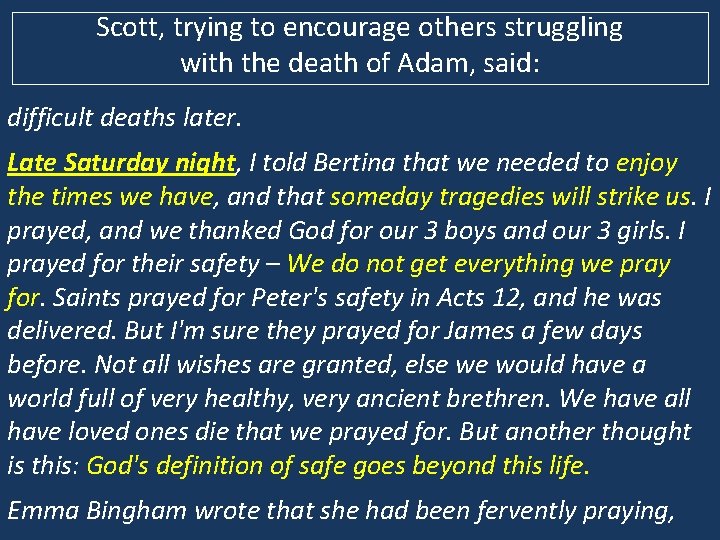 Scott, trying to encourage others struggling with the death of Adam, said:

difficult deaths later.

Late Saturday night, I told Bertina that we needed to enjoy the times we have, and that someday tragedies will strike us. I prayed, and we thanked God for our 3 boys and our 3 girls. I prayed for their safety – We do not get everything we pray for. Saints prayed for Peter's safety in Acts 12, and he was delivered. But I'm sure they prayed for James a few days before. Not all wishes are granted, else we would have a world full of very healthy, very ancient brethren. We have all have loved ones die that we prayed for. But another thought is this: God's definition of safe goes beyond this life.

Emma Bingham wrote that she had been fervently praying,